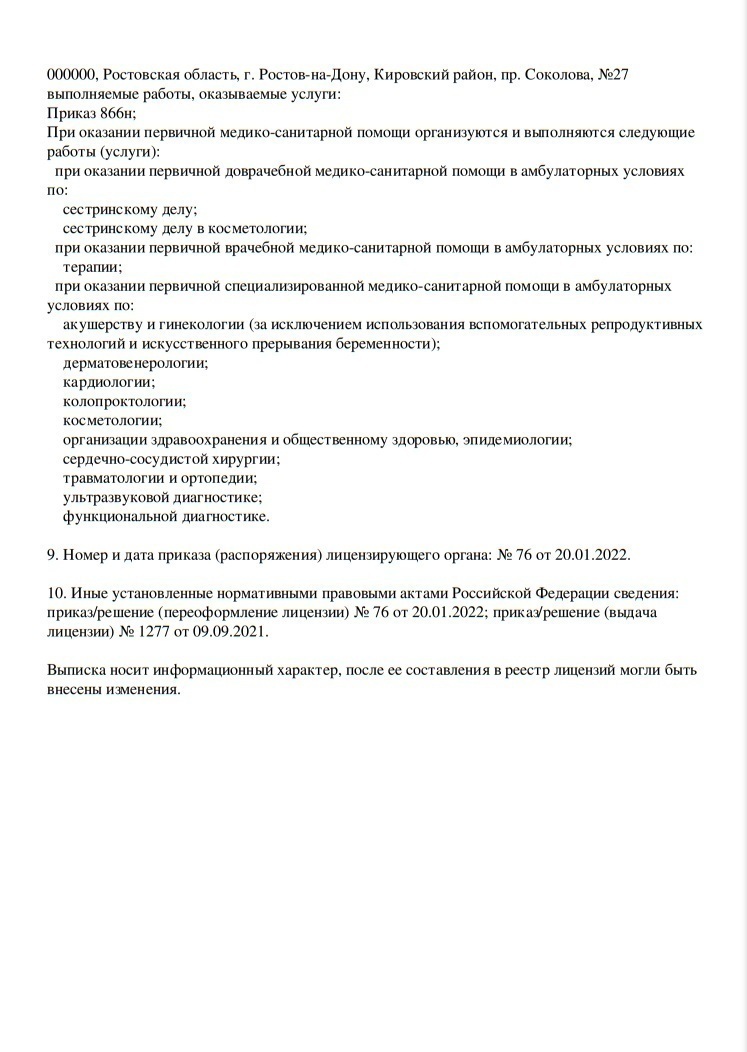 000000, Ростовская область, г. Ростов-на-Дону, Кировский район, пр. Соколова, №27
выполняемые работы, оказываемые услуги:
Приказ 866н;
При оказании первичной медико-санитарной помощи организуются и выполняются следующие работы (услуги):
при оказании первичной доврачебной медико-санитарной помощи в амбулаторных условиях по:
сестринскому делу;
сестринскому делу в косметологии;
при оказании первичной врачебной медико-санитарной помощи в амбулаторных условиях по:
терапии;
при оказании первичной специализированной медико-санитарной помощи в амбулаторных условиях по:
акушерству и гинекологии (за исключением использования вспомогательных репродуктивных технологий и искусственного прерывания беременности);
дерматовенерологии;
кардиологии;
колопроктологии;
косметологии;
организации здравоохранения и общественному здоровью, эпидемиологии;
сердечно-сосудистой хирургии;
травматологии и ортопедии;
ультразвуковой диагностике;
функциональной диагностике.

9. Номер и дата приказа (распоряжения) лицензирующего органа: № 76 от 20.01.2022.

10. Иные установленные нормативными правовыми актами Российской Федерации сведения: приказ/решение (переоформление лицензии) № 76 от 20.01.2022; приказ/решение (выдача лицензии) № 1277 от 09.09.2021.

Выписка носит информационный характер, после ее составления в реестр лицензий могли быть внесены изменения.